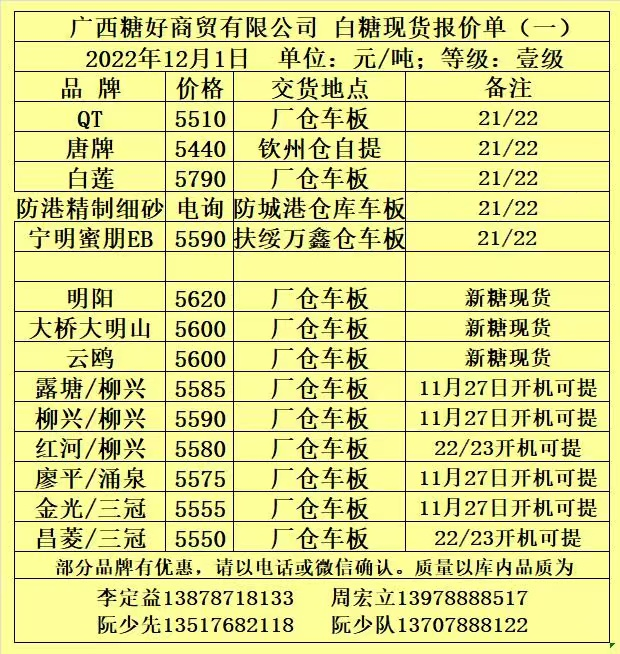 广西糖好商贸有限公司 白糖现货报价单（一）

2022年12月1日 单位：元/吨；等级：壹级

| 品 牌 | 价格 | 交货地点 | 备注 |
|---|---|---|---|
| QT | 5510 | 厂仓车板 | 21/22 |
| 唐牌 | 5440 | 钦州仓自提 | 21/22 |
| 白莲 | 5790 | 厂仓车板 | 21/22 |
| 防港精制细砂 | 电询 | 防城港仓库车板 | 21/22 |
| 宁明蜜朋EB | 5590 | 扶绥万鑫仓车板 | 21/22 |
| | | | |
| 明阳 | 5620 | 厂仓车板 | 新糖现货 |
| 大桥大明山 | 5600 | 厂仓车板 | 新糖现货 |
| 云鸥 | 5600 | 厂仓车板 | 新糖现货 |
| 露塘/柳兴 | 5585 | 厂仓车板 | 11月27日开机可提 |
| 柳兴/柳兴 | 5590 | 厂仓车板 | 11月27日开机可提 |
| 红河/柳兴 | 5580 | 厂仓车板 | 22/23开机可提 |
| 廖平/涌泉 | 5575 | 厂仓车板 | 11月27日开机可提 |
| 金光/三冠 | 5555 | 厂仓车板 | 11月27日开机可提 |
| 昌菱/三冠 | 5550 | 厂仓车板 | 22/23开机可提 |

部分品牌有优惠，请以电话或微信确认。质量以库内品质为

李定益13878718133 周宏立13978888517
阮少先13517682118 阮少队13707888122